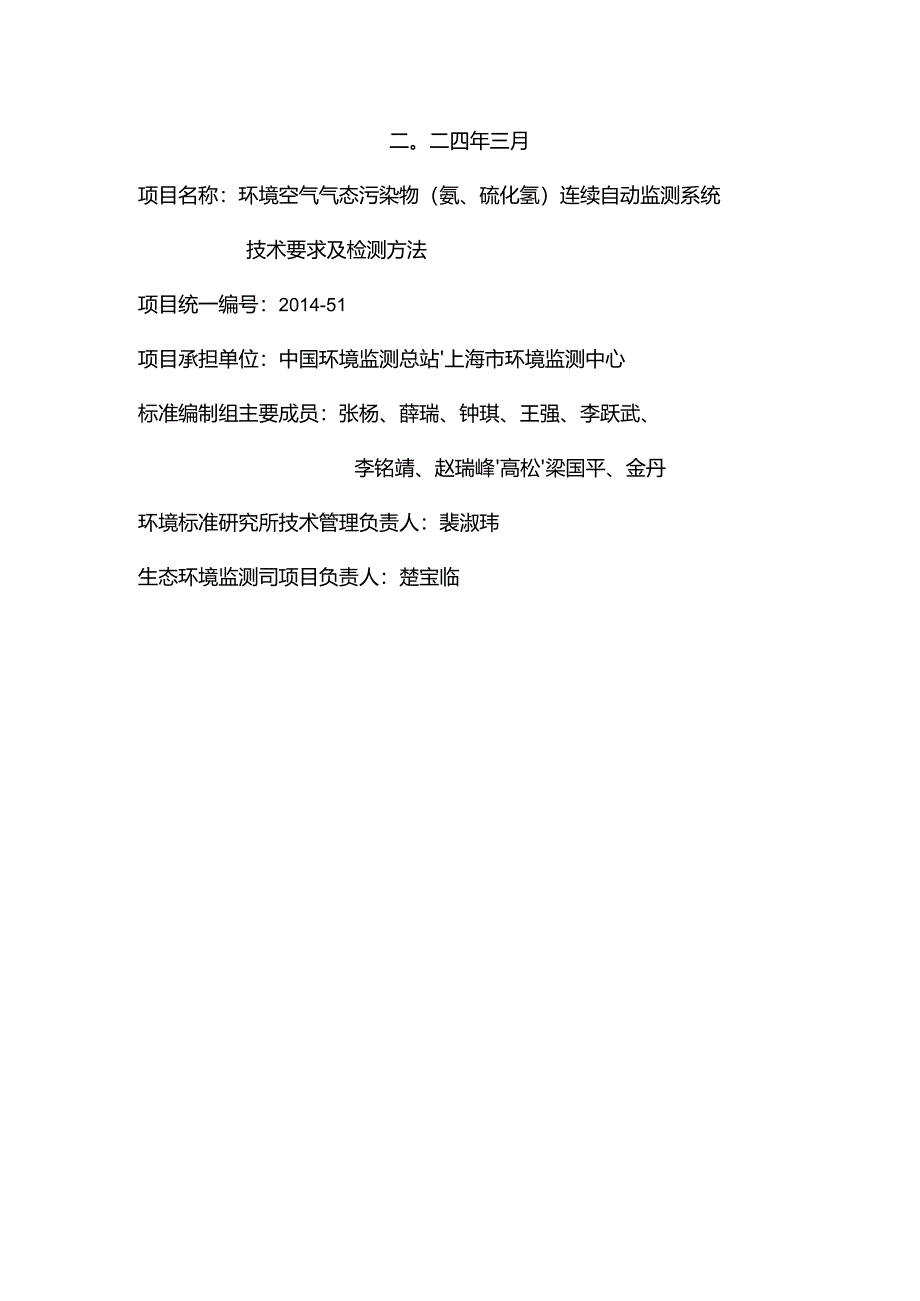 二。二四年三月

项目名称：环境空气气态污染物（氨、硫化氢）连续自动监测系统

技术要求及检测方法

项目统一编号：2014-51

项目承担单位：中国环境监测总站'上海市环境监测中心

标准编制组主要成员：张杨、薛瑞、钟琪、王强、李跃武、

李铭靖、赵瑞峰'高松'梁国平、金丹

环境标准研究所技术管理负责人：裴淑玮

生态环境监测司项目负责人：楚宝临